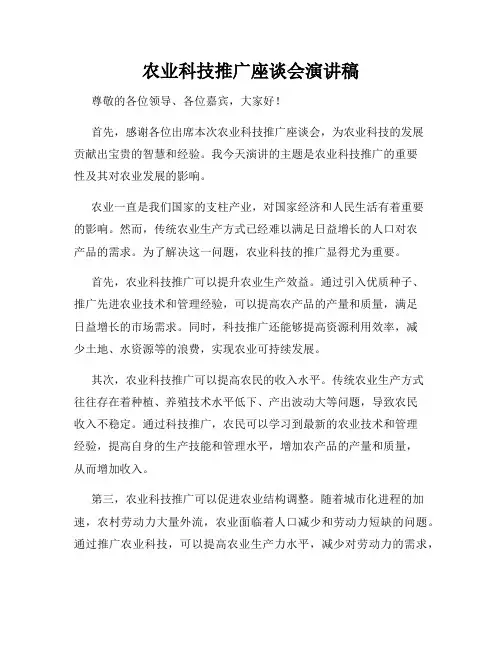 农业科技推广座谈会演讲稿

尊敬的各位领导、各位嘉宾，大家好！

首先，感谢各位出席本次农业科技推广座谈会，为农业科技的发展贡献出宝贵的智慧和经验。我今天演讲的主题是农业科技推广的重要性及其对农业发展的影响。

农业一直是我们国家的支柱产业，对国家经济和人民生活有着重要的影响。然而，传统农业生产方式已经难以满足日益增长的人口对农产品的需求。为了解决这一问题，农业科技的推广显得尤为重要。

首先，农业科技推广可以提升农业生产效益。通过引入优质种子、推广先进农业技术和管理经验，可以提高农产品的产量和质量，满足日益增长的市场需求。同时，科技推广还能够提高资源利用效率，减少土地、水资源等的浪费，实现农业可持续发展。

其次，农业科技推广可以提高农民的收入水平。传统农业生产方式往往存在着种植、养殖技术水平低下、产出波动大等问题，导致农民收入不稳定。通过科技推广，农民可以学习到最新的农业技术和管理经验，提高自身的生产技能和管理水平，增加农产品的产量和质量，从而增加收入。

第三，农业科技推广可以促进农业结构调整。随着城市化进程的加速，农村劳动力大量外流，农业面临着人口减少和劳动力短缺的问题。通过推广农业科技，可以提高农业生产力水平，减少对劳动力的需求，